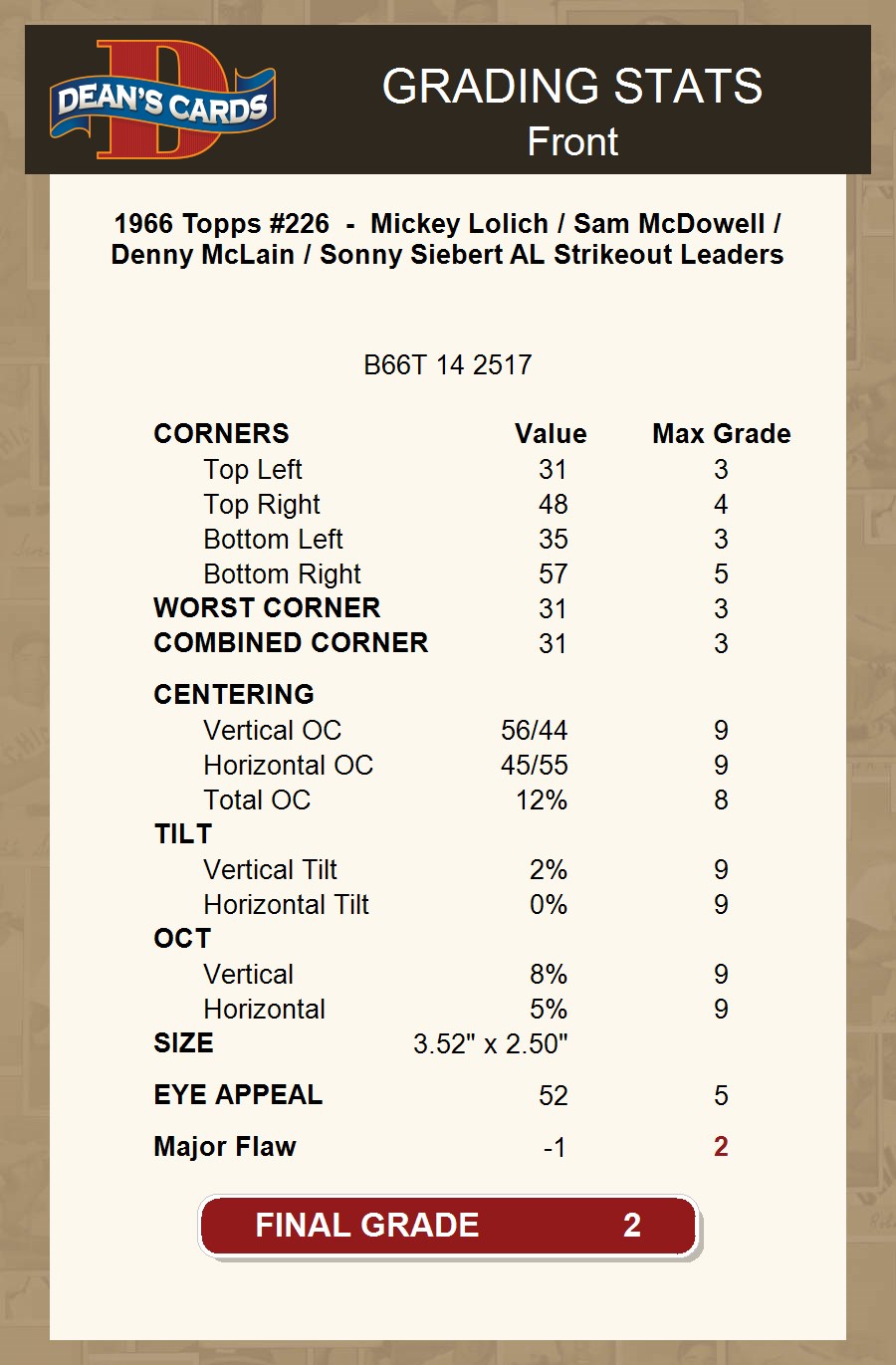 DEAN'S CARDS

GRADING STATS
Front

1966 Topps #226 - Mickey Lolich / Sam McDowell / Denny McLain / Sonny Siebert AL Strikeout Leaders

B66T 14 2517

| CORNERS | Value | Max Grade |
|---|---|---|
| Top Left | 31 | 3 |
| Top Right | 48 | 4 |
| Bottom Left | 35 | 3 |
| Bottom Right | 57 | 5 |
| WORST CORNER | 31 | 3 |
| COMBINED CORNER | 31 | 3 |
| CENTERING | | |
| Vertical OC | 56/44 | 9 |
| Horizontal OC | 45/55 | 9 |
| Total OC | 12% | 8 |
| TILT | | |
| Vertical Tilt | 2% | 9 |
| Horizontal Tilt | 0% | 9 |
| OCT | | |
| Vertical | 8% | 9 |
| Horizontal | 5% | 9 |
| SIZE | 3.52" x 2.50" | |
| EYE APPEAL | 52 | 5 |
| Major Flaw | -1 | 2 |

FINAL GRADE 2